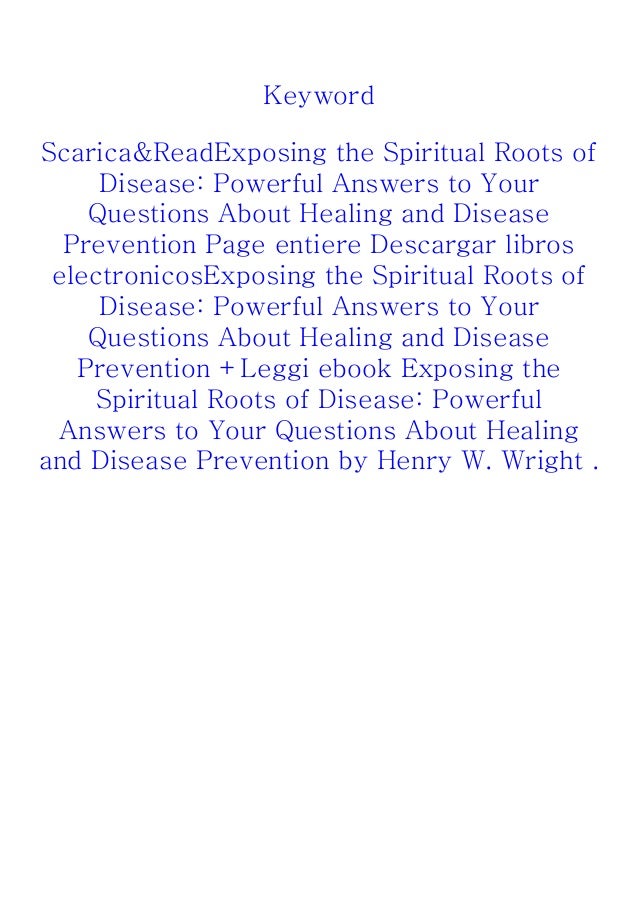 Keyword

Scarica&ReadExposing the Spiritual Roots of Disease: Powerful Answers to Your Questions About Healing and Disease Prevention Page entiere Descargar libros electronicosExposing the Spiritual Roots of Disease: Powerful Answers to Your Questions About Healing and Disease Prevention +Leggi ebook Exposing the Spiritual Roots of Disease: Powerful Answers to Your Questions About Healing and Disease Prevention by Henry W. Wright .